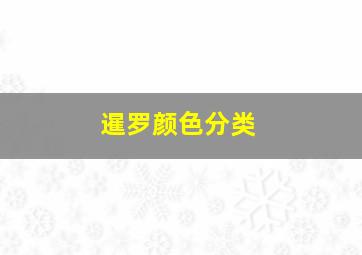 暹罗颜色分类